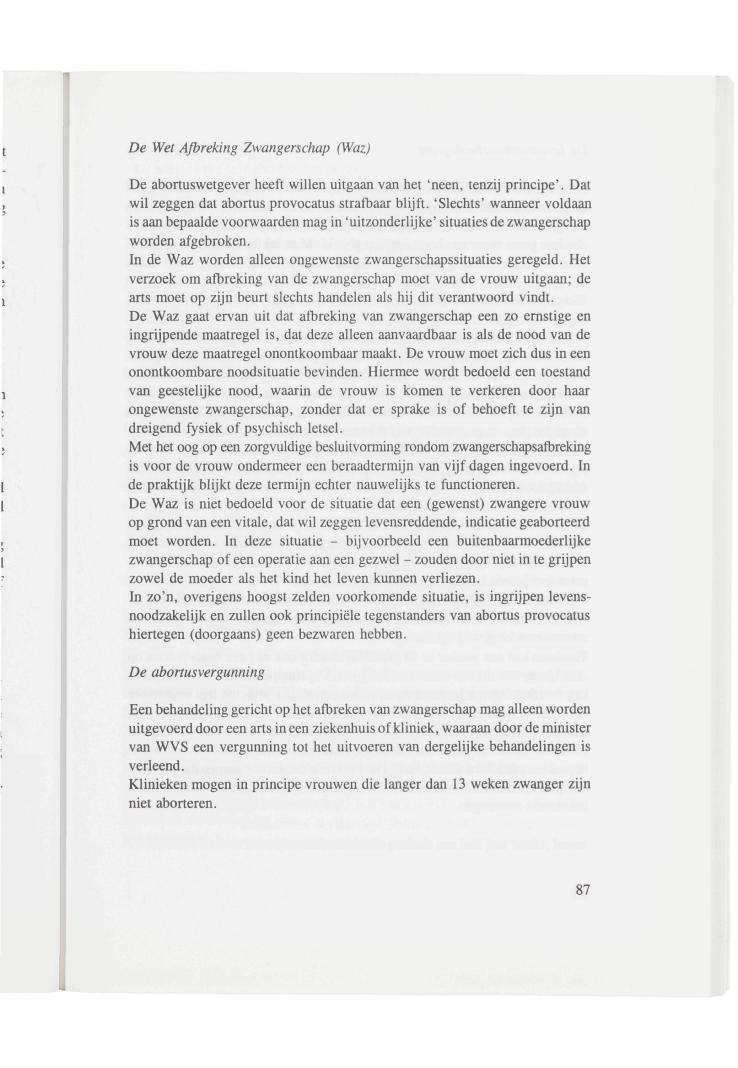 De Wet Afbreking Zwangerschap (Waz)

De abortuswetgever heeft willen uitgaan van het 'neen, tenzij principe'. Dat wil zeggen dat abortus provocatus strafbaar blijft. 'Slechts' wanneer voldaan is aan bepaalde voorwaarden mag in 'uitzonderlijke' situaties de zwangerschap worden afgebroken.
In de Waz worden alleen ongewenste zwangerschapssituaties geregeld. Het verzoek om afbreking van de zwangerschap moet van de vrouw uitgaan; de arts moet op zijn beurt slechts handelen als hij dit verantwoord vindt.
De Waz gaat ervan uit dat afbreking van zwangerschap een zo ernstige en ingrijpende maatregel is, dat deze alleen aanvaardbaar is als de nood van de vrouw deze maatregel onontkoombaar maakt. De vrouw moet zich dus in een onontkoombare noodsituatie bevinden. Hiermee wordt bedoeld een toestand van geestelijke nood, waarin de vrouw is komen te verkeren door haar ongewenste zwangerschap, zonder dat er sprake is of behoeft te zijn van dreigend fysiek of psychisch letsel.
Met het oog op een zorgvuldige besluitvorming rondom zwangerschapsafbreking is voor de vrouw ondermeer een beraadtermijn van vijf dagen ingevoerd. In de praktijk blijkt deze termijn echter nauwelijks te functioneren.
De Waz is niet bedoeld voor de situatie dat een (gewenst) zwangere vrouw op grond van een vitale, dat wil zeggen levensreddende, indicatie geaborteerd moet worden. In deze situatie – bijvoorbeeld een buitenbaarmoederlijke zwangerschap of een operatie aan een gezwel – zouden door niet in te grijpen zowel de moeder als het kind het leven kunnen verliezen.
In zo'n, overigens hoogst zelden voorkomende situatie, is ingrijpen levensnoodzakelijk en zullen ook principiële tegenstanders van abortus provocatus hiertegen (doorgaans) geen bezwaren hebben.

De abortusvergunning

Een behandeling gericht op het afbreken van zwangerschap mag alleen worden uitgevoerd door een arts in een ziekenhuis of kliniek, waaraan door de minister van WVS een vergunning tot het uitvoeren van dergelijke behandelingen is verleend.
Klinieken mogen in principe vrouwen die langer dan 13 weken zwanger zijn niet aborteren.

87